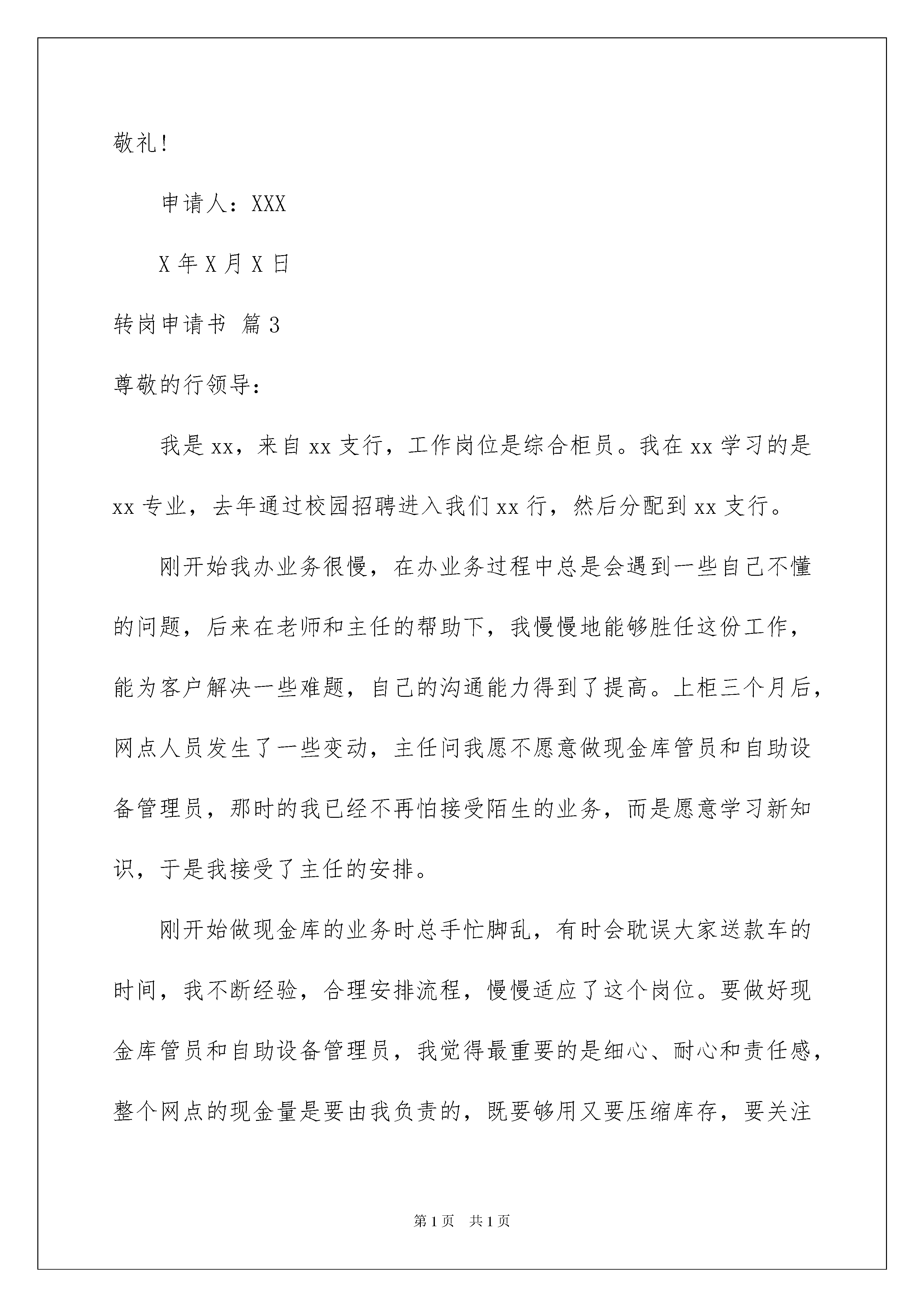 敬礼！

申请人：XXX

X 年 X 月 X 日

转岗申请书 篇 3

尊敬的行领导：

我是 xx，来自 xx 支行，工作岗位是综合柜员。我在 xx 学习的是 xx 专业，去年通过校园招聘进入我们 xx 行，然后分配到 xx 支行。

刚开始我办业务很慢，在办业务过程中总是会遇到一些自己不懂的问题，后来在老师和主任的帮助下，我慢慢地能够胜任这份工作，能为客户解决一些难题，自己的沟通能力得到了提高。上柜三个月后，网点人员发生了一些变动，主任问我愿不愿意做现金库管员和自助设备管理员，那时的我已经不再怕接受陌生的业务，而是愿意学习新知识，于是我接受了主任的安排。

刚开始做现金库的业务时总手忙脚乱，有时会耽误大家送款车的时间，我不断经验，合理安排流程，慢慢适应了这个岗位。要做好现金库管员和自助设备管理员，我觉得最重要的是细心、耐心和责任感，整个网点的现金量是要由我负责的，既要够用又要压缩库存，要关注

第 1 页　共 1 页